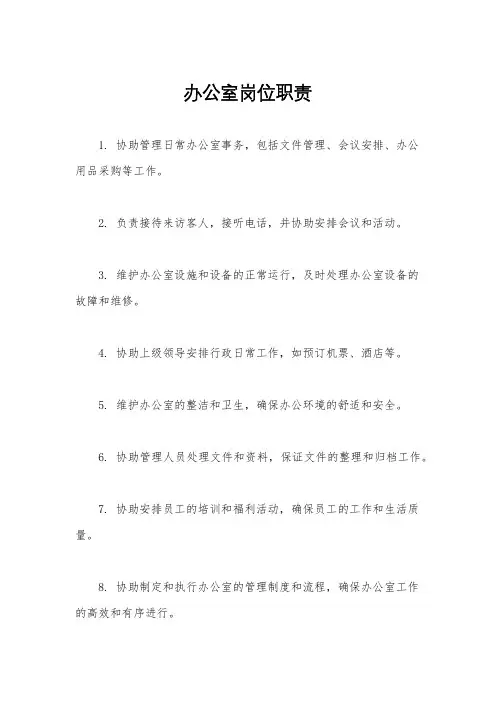 办公室岗位职责

1. 协助管理日常办公室事务，包括文件管理、会议安排、办公用品采购等工作。

2. 负责接待来访客人，接听电话，并协助安排会议和活动。

3. 维护办公室设施和设备的正常运行，及时处理办公室设备的故障和维修。

4. 协助上级领导安排行政日常工作，如预订机票、酒店等。

5. 维护办公室的整洁和卫生，确保办公环境的舒适和安全。

6. 协助管理人员处理文件和资料，保证文件的整理和归档工作。

7. 协助安排员工的培训和福利活动，确保员工的工作和生活质量。

8. 协助制定和执行办公室的管理制度和流程，确保办公室工作的高效和有序进行。